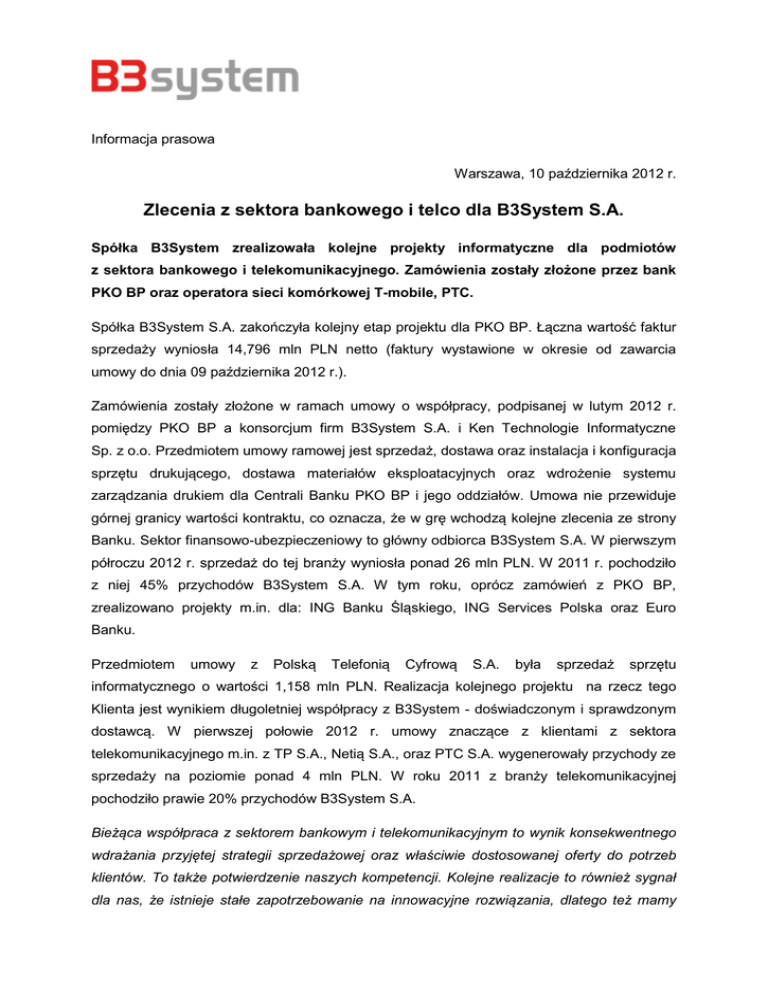 B3system

Informacja prasowa

Warszawa, 10 października 2012 r.

Zlecenia z sektora bankowego i telco dla B3System S.A.

Spółka B3System zrealizowała kolejne projekty informatyczne dla podmiotów z sektora bankowego i telekomunikacyjnego. Zamówienia zostały złożone przez bank PKO BP oraz operatora sieci komórkowej T-mobile, PTC.

Spółka B3System S.A. zakończyła kolejny etap projektu dla PKO BP. Łączna wartość faktur sprzedaży wyniosła 14,796 mln PLN netto (faktury wystawione w okresie od zawarcia umowy do dnia 09 października 2012 r.).

Zamówienia zostały złożone w ramach umowy o współpracy, podpisanej w lutym 2012 r. pomiędzy PKO BP a konsorcjum firm B3System S.A. i Ken Technologie Informatyczne Sp. z o.o. Przedmiotem umowy ramowej jest sprzedaż, dostawa oraz instalacja i konfiguracja sprzętu drukującego, dostawa materiałów eksploatacyjnych oraz wdrożenie systemu zarządzania drukiem dla Centrali Banku PKO BP i jego oddziałów. Umowa nie przewiduje górnej granicy wartości kontraktu, co oznacza, że w grę wchodzą kolejne zlecenia ze strony Banku. Sektor finansowo-ubezpieczeniowy to główny odbiorca B3System S.A. W pierwszym półroczu 2012 r. sprzedaż do tej branży wyniosła ponad 26 mln PLN. W 2011 r. pochodziło z niej 45% przychodów B3System S.A. W tym roku, oprócz zamówień z PKO BP, zrealizowano projekty m.in. dla: ING Banku Śląskiego, ING Services Polska oraz Euro Banku.

Przedmiotem umowy z Polską Telefonią Cyfrową S.A. była sprzedaż sprzętu informatycznego o wartości 1,158 mln PLN. Realizacja kolejnego projektu na rzecz tego Klienta jest wynikiem długoletniej współpracy z B3System - doświadczonym i sprawdzonym dostawcą. W pierwszej połowie 2012 r. umowy znaczące z klientami z sektora telekomunikacyjnego m.in. z TP S.A., Netią S.A., oraz PTC S.A. wygenerowały przychody ze sprzedaży na poziomie ponad 4 mln PLN. W roku 2011 z branży telekomunikacyjnej pochodziło prawie 20% przychodów B3System S.A.

Bieżąca współpraca z sektorem bankowym i telekomunikacyjnym to wynik konsekwentnego wdrażania przyjętej strategii sprzedażowej oraz właściwie dostosowanej oferty do potrzeb klientów. To także potwierdzenie naszych kompetencji. Kolejne realizacje to również sygnał dla nas, że istnieje stałe zapotrzebowanie na innowacyjne rozwiązania, dlatego też mamy